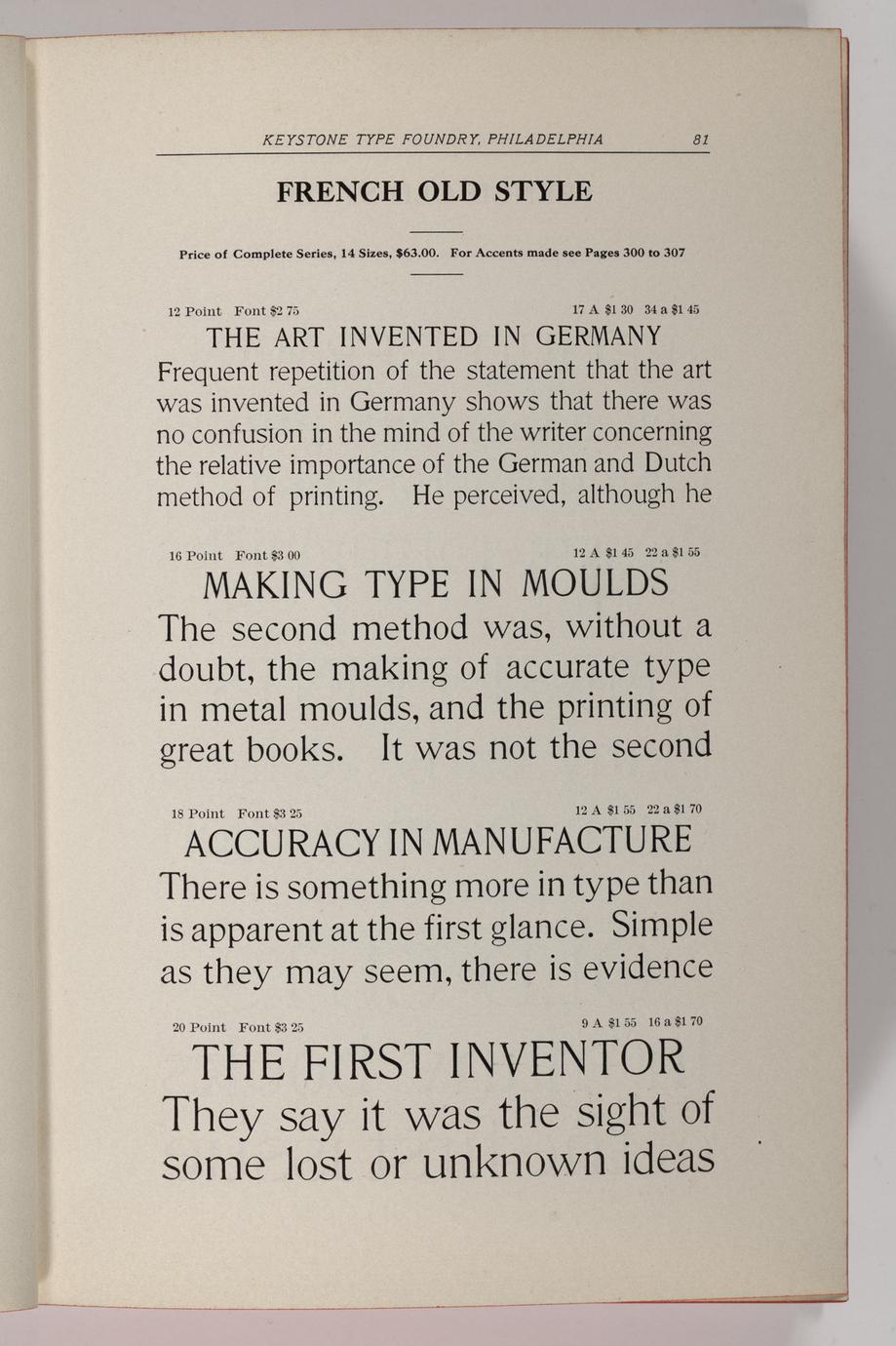 KEYSTONE TYPE FOUNDRY, PHILADELPHIA 81

FRENCH OLD STYLE

Price of Complete Series, 14 Sizes, $63.00. For Accents made see Pages 300 to 307

12 Point Font $2 75 17 A $1 30 34 a $1 45

THE ART INVENTED IN GERMANY

Frequent repetition of the statement that the art was invented in Germany shows that there was no confusion in the mind of the writer concerning the relative importance of the German and Dutch method of printing. He perceived, although he

16 Point Font $3 00 12 A $1 45 22 a $1 55

MAKING TYPE IN MOULDS

The second method was, without a doubt, the making of accurate type in metal moulds, and the printing of great books. It was not the second

18 Point Font $3 25 12 A $1 55 22 a $1 70

ACCURACY IN MANUFACTURE

There is something more in type than is apparent at the first glance. Simple as they may seem, there is evidence

20 Point Font $3 25 9 A $1 55 16 a $1 70

THE FIRST INVENTOR

They say it was the sight of some lost or unknown ideas